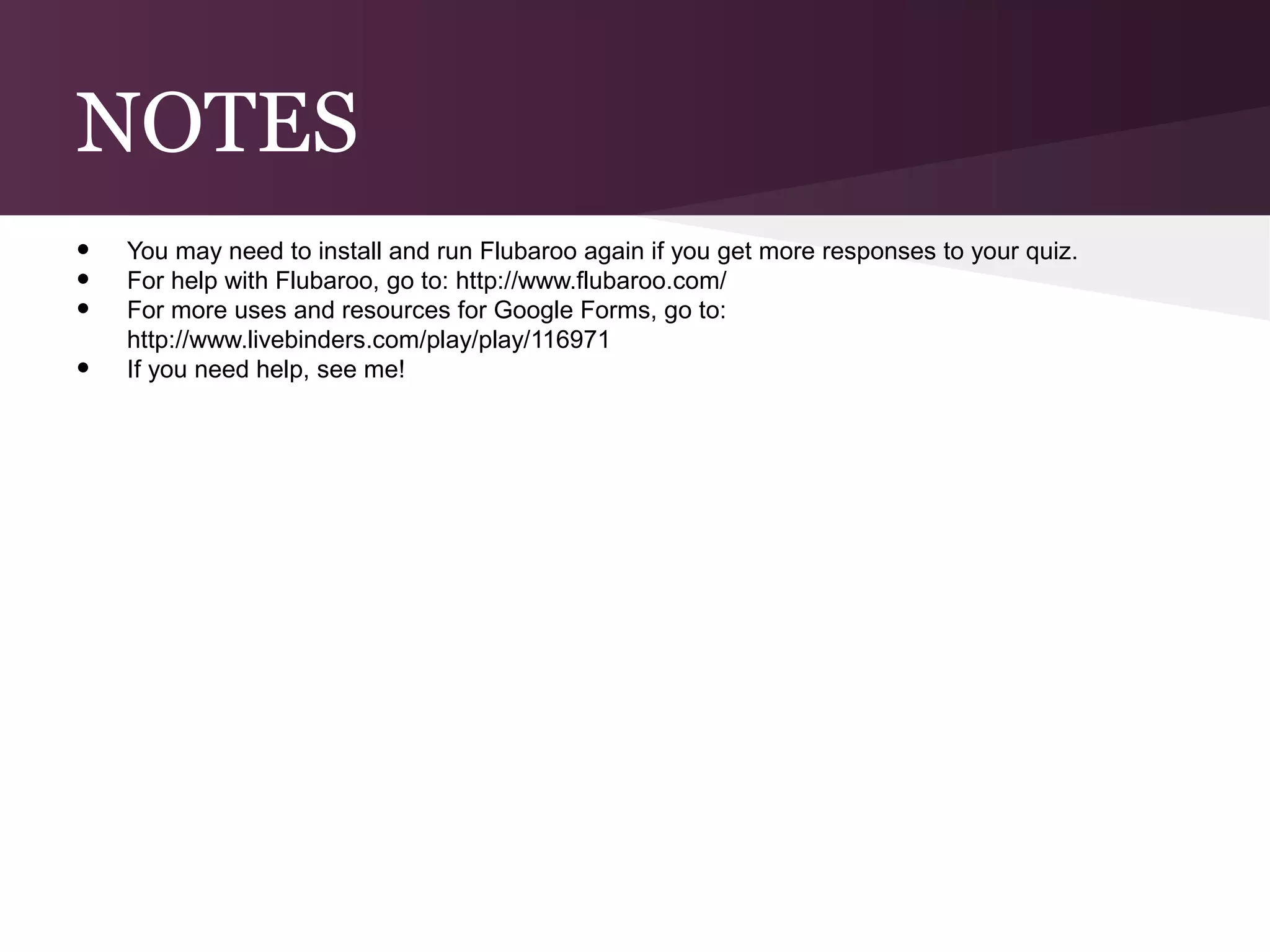 NOTES

• You may need to install and run Flubaroo again if you get more responses to your quiz.
• For help with Flubaroo, go to: http://www.flubaroo.com/
• For more uses and resources for Google Forms, go to: http://www.livebinders.com/play/play/116971
• If you need help, see me!